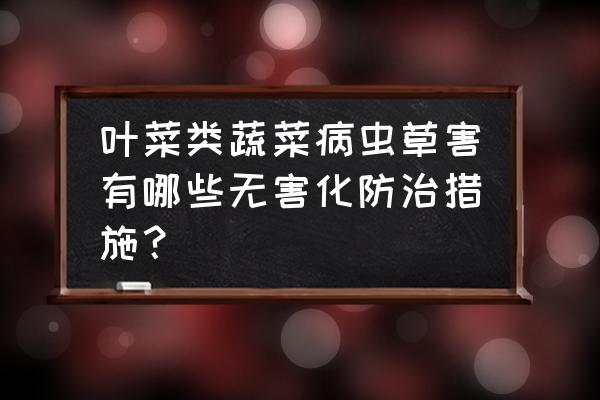 叶菜类蔬菜病虫草害有哪些无害化防治措施？